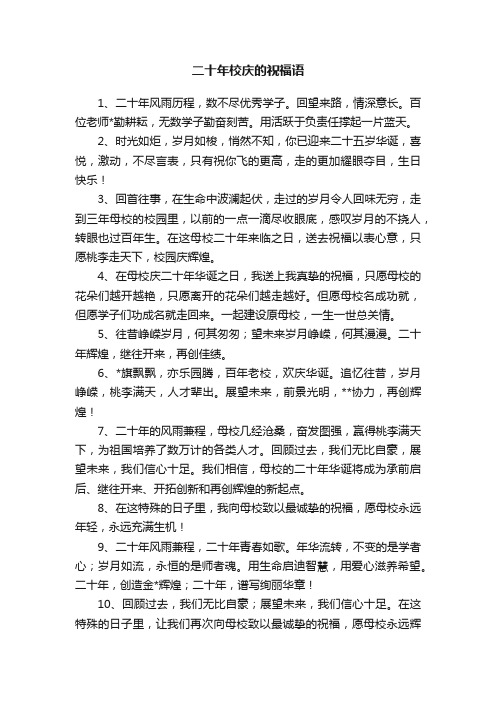 二十年校庆的祝福语

1、二十年风雨历程，数不尽优秀学子。回望来路，情深意长。百位老师*勤耕耘，无数学子勤奋刻苦。用活跃于负责任撑起一片蓝天。

2、时光如炬，岁月如梭，悄然不知，你已迎来二十五岁华诞，喜悦，激动，不尽言表，只有祝你飞的更高，走的更加耀眼夺目，生日快乐！

3、回首往事，在生命中波澜起伏，走过的岁月令人回味无穷，走到三年母校的校园里，以前的一点一滴尽收眼底，感叹岁月的不挠人，转眼也过百年生。在这母校二十年来临之日，送去祝福以表心意，只愿桃李走天下，校园庆辉煌。

4、在母校庆二十年华诞之日，我送上我真挚的祝福，只愿母校的花朵们越开越艳，只愿离开的花朵们越走越好。但愿母校名成功就，但愿学子们功成名就走回来。一起建设原母校，一生一世总关情。

5、往昔峥嵘岁月，何其匆匆；望未来岁月峥嵘，何其漫漫。二十年辉煌，继往开来，再创佳绩。

6、*旗飘飘，亦乐园腾，百年老校，欢庆华诞。追忆往昔，岁月峥嵘，桃李满天，人才辈出。展望未来，前景光明，**协力，再创辉煌！

7、二十年的风雨兼程，母校几经沧桑，奋发图强，赢得桃李满天下，为祖国培养了数万计的各类人才。回顾过去，我们无比自豪，展望未来，我们信心十足。我们相信，母校的二十年华诞将成为承前启后、继往开来、开拓创新和再创辉煌的新起点。

8、在这特殊的日子里，我向母校致以最诚挚的祝福，愿母校永远年轻，永远充满生机！

9、二十年风雨兼程，二十年青春如歌。年华流转，不变的是学者心；岁月如流，永恒的是师者魂。用生命启迪智慧，用爱心滋养希望。二十年，创造金*辉煌；二十年，谱写绚丽华章！

10、回顾过去，我们无比自豪；展望未来，我们信心十足。在这特殊的日子里，让我们再次向母校致以最诚挚的祝福，愿母校永远辉